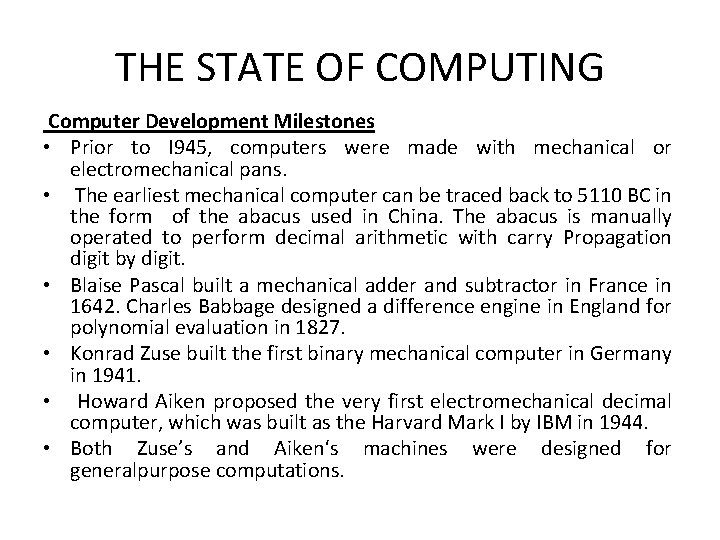 THE STATE OF COMPUTING

Computer Development Milestones

• Prior to I945, computers were made with mechanical or electromechanical pans.
• The earliest mechanical computer can be traced back to 5110 BC in the form of the abacus used in China. The abacus is manually operated to perform decimal arithmetic with carry Propagation digit by digit.
• Blaise Pascal built a mechanical adder and subtractor in France in 1642. Charles Babbage designed a difference engine in England for polynomial evaluation in 1827.
• Konrad Zuse built the first binary mechanical computer in Germany in 1941.
• Howard Aiken proposed the very first electromechanical decimal computer, which was built as the Harvard Mark I by IBM in 1944.
• Both Zuse's and Aiken's machines were designed for generalpurpose computations.